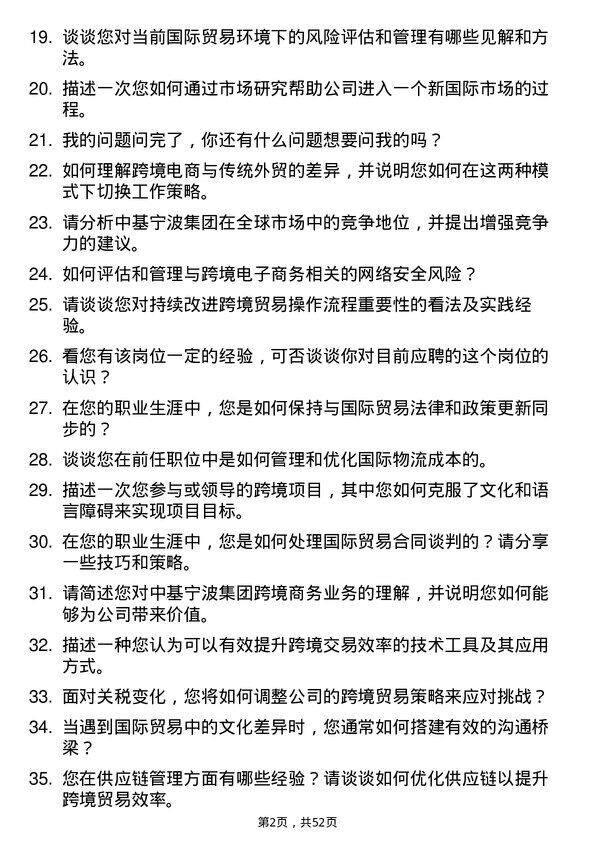 19. 谈谈您对当前国际贸易环境下的风险评估和管理有哪些见解和方法。

20. 描述一次您如何通过市场研究帮助公司进入一个新国际市场的过程。

21. 我的问题问完了，你还有什么问题想要问我的吗？

22. 如何理解跨境电商与传统外贸的差异，并说明您如何在这两种模式下切换工作策略。

23. 请分析中基宁波集团在全球市场中的竞争地位，并提出增强竞争力的建议。

24. 如何评估和管理与跨境电子商务相关的网络安全风险？

25. 请谈谈您对持续改进跨境贸易操作流程重要性的看法及实践经验。

26. 看您有该岗位一定的经验，可否谈谈你对目前应聘的这个岗位的认识？

27. 在您的职业生涯中，您是如何保持与国际贸易法律和政策更新同步的？

28. 谈谈您在前任职位中是如何管理和优化国际物流成本的。

29. 描述一次您参与或领导的跨境项目，其中您如何克服了文化和语言障碍来实现项目目标。

30. 在您的职业生涯中，您是如何处理国际贸易合同谈判的？请分享一些技巧和策略。

31. 请简述您对中基宁波集团跨境商务业务的理解，并说明您如何能够为公司带来价值。

32. 描述一种您认为可以有效提升跨境交易效率的技术工具及其应用方式。

33. 面对关税变化，您将如何调整公司的跨境贸易策略来应对挑战？

34. 当遇到国际贸易中的文化差异时，您通常如何搭建有效的沟通桥梁？

35. 您在供应链管理方面有哪些经验？请谈谈如何优化供应链以提升跨境贸易效率。

第2页，共52页